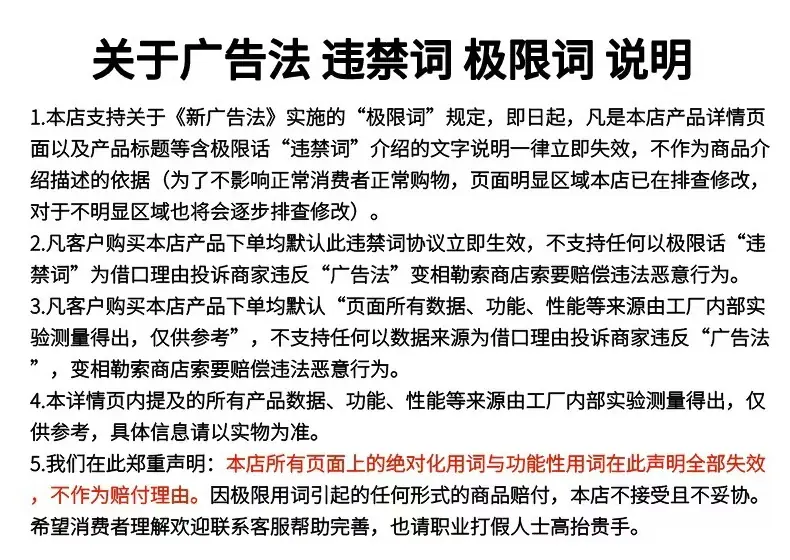 关于广告法 违禁词 极限词 说明

1.本店支持关于《新广告法》实施的“极限词”规定，即日起，凡是本店产品详情页面以及产品标题等含极限话“违禁词”介绍的文字说明一律立即失效，不作为商品介绍描述的依据（为了不影响正常消费者正常购物，页面明显区域本店已在排查修改，对于不明显区域也将会逐步排查修改）。

2.凡客户购买本店产品下单均默认此违禁词协议立即生效，不支持任何以极限话“违禁词”为借口理由投诉商家违反“广告法”变相勒索商店索要赔偿违法恶意行为。

3.凡客户购买本店产品下单均默认“页面所有数据、功能、性能等来源由工厂内部实验测量得出，仅供参考”，不支持任何以数据来源为借口理由投诉商家违反“广告法”，变相勒索商店索要赔偿违法恶意行为。

4.本详情页内提及的所有产品数据、功能、性能等来源由工厂内部实验测量得出，仅供参考，具体信息请以实物为准。

5.我们在此郑重声明：本店所有页面上的绝对化用词与功能性用词在此声明全部失效，不作为赔付理由。因极限用词引起的任何形式的商品赔付，本店不接受且不妥协。希望消费者理解欢迎联系客服帮助完善，也请职业打假人士高抬贵手。